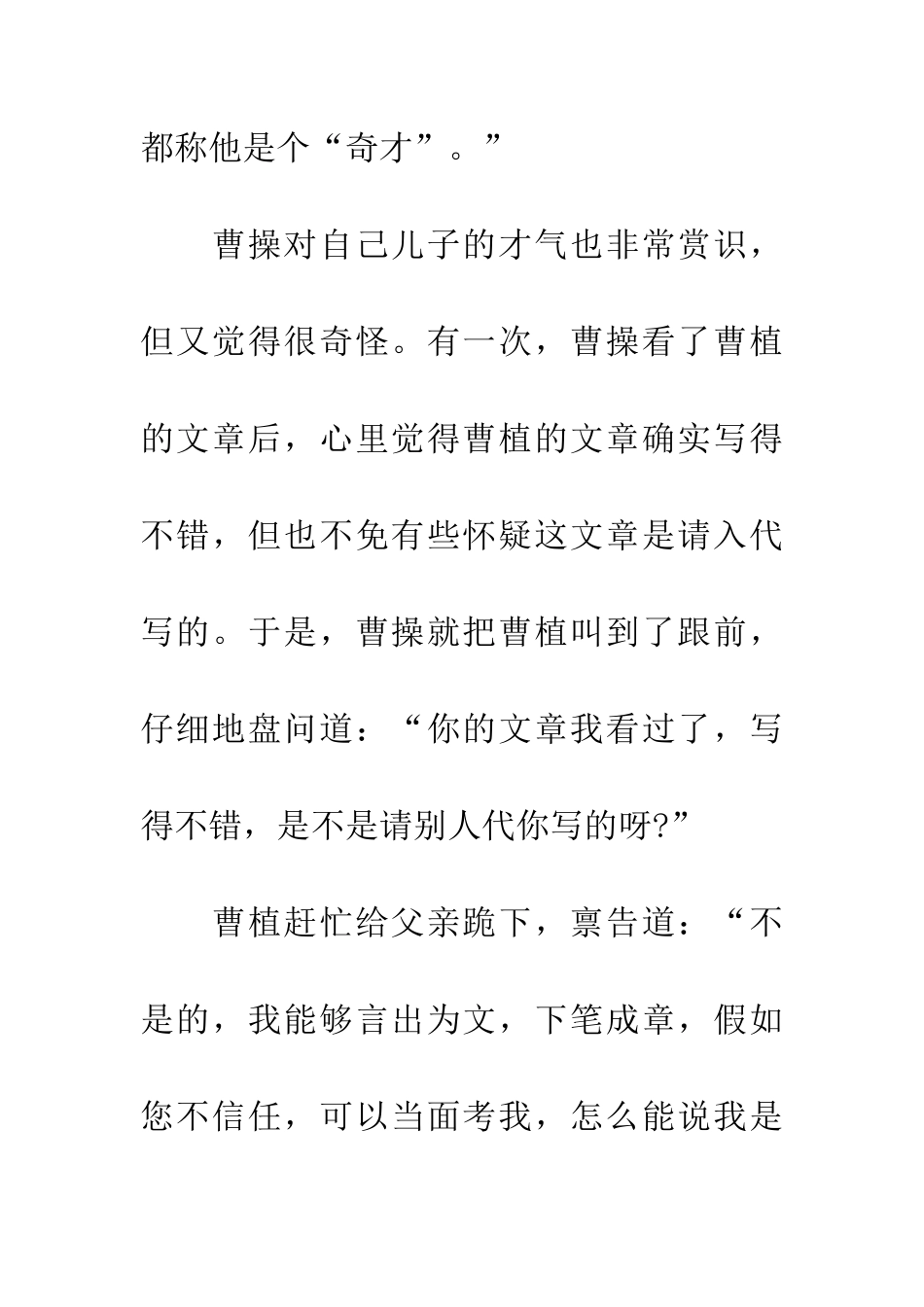 都称他是个“奇才”。”

曹操对自己儿子的才气也非常赏识，但又觉得很奇怪。有一次，曹操看了曹植的文章后，心里觉得曹植的文章确实写得不错，但也不免有些怀疑这文章是请入代写的。于是，曹操就把曹植叫到了跟前，仔细地盘问道：“你的文章我看过了，写得不错，是不是请别人代你写的呀?”

曹植赶忙给父亲跪下，禀告道：“不是的，我能够言出为文，下笔成章，假如您不信任，可以当面考我，怎么能说我是